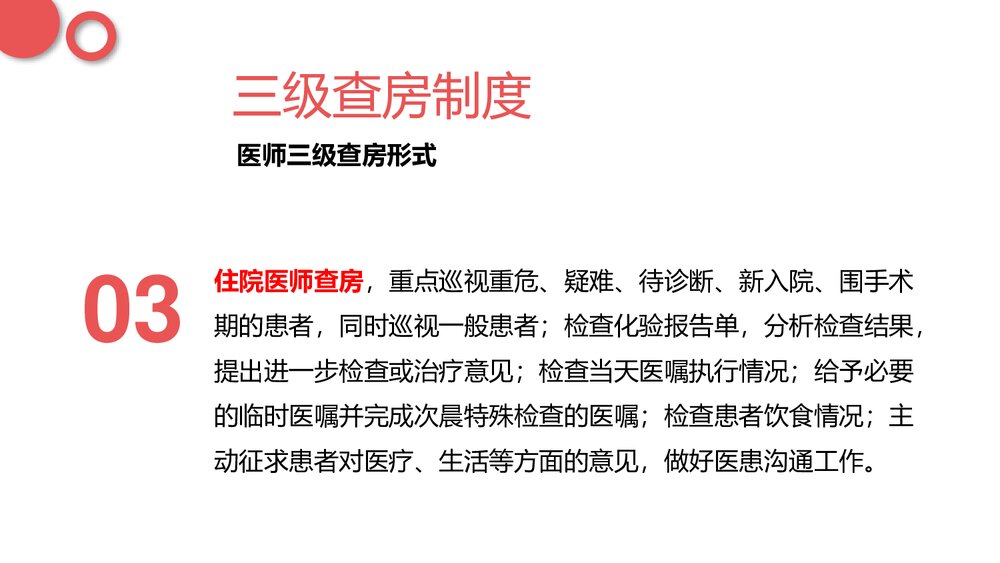 三级查房制度

医师三级查房形式

03

住院医师查房，重点巡视重危、疑难、待诊断、新入院、围手术期的患者，同时巡视一般患者；检查化验报告单，分析检查结果，提出进一步检查或治疗意见；检查当天医嘱执行情况；给予必要的临时医嘱并完成次晨特殊检查的医嘱；检查患者饮食情况；主动征求患者对医疗、生活等方面的意见，做好医患沟通工作。